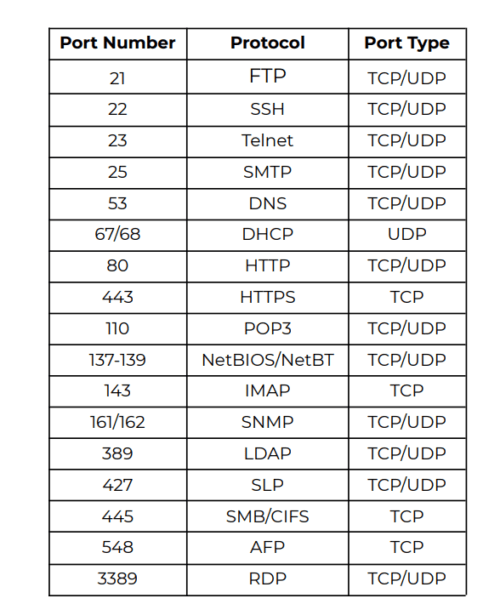 | Port Number | Protocol | Port Type |
|---|---|---|
| 21 | FTP | TCP/UDP |
| 22 | SSH | TCP/UDP |
| 23 | Telnet | TCP/UDP |
| 25 | SMTP | TCP/UDP |
| 53 | DNS | TCP/UDP |
| 67/68 | DHCP | UDP |
| 80 | HTTP | TCP/UDP |
| 443 | HTTPS | TCP |
| 110 | POP3 | TCP/UDP |
| 137-139 | NetBIOS/NetBT | TCP/UDP |
| 143 | IMAP | TCP |
| 161/162 | SNMP | TCP/UDP |
| 389 | LDAP | TCP/UDP |
| 427 | SLP | TCP/UDP |
| 445 | SMB/CIFS | TCP |
| 548 | AFP | TCP |
| 3389 | RDP | TCP/UDP |